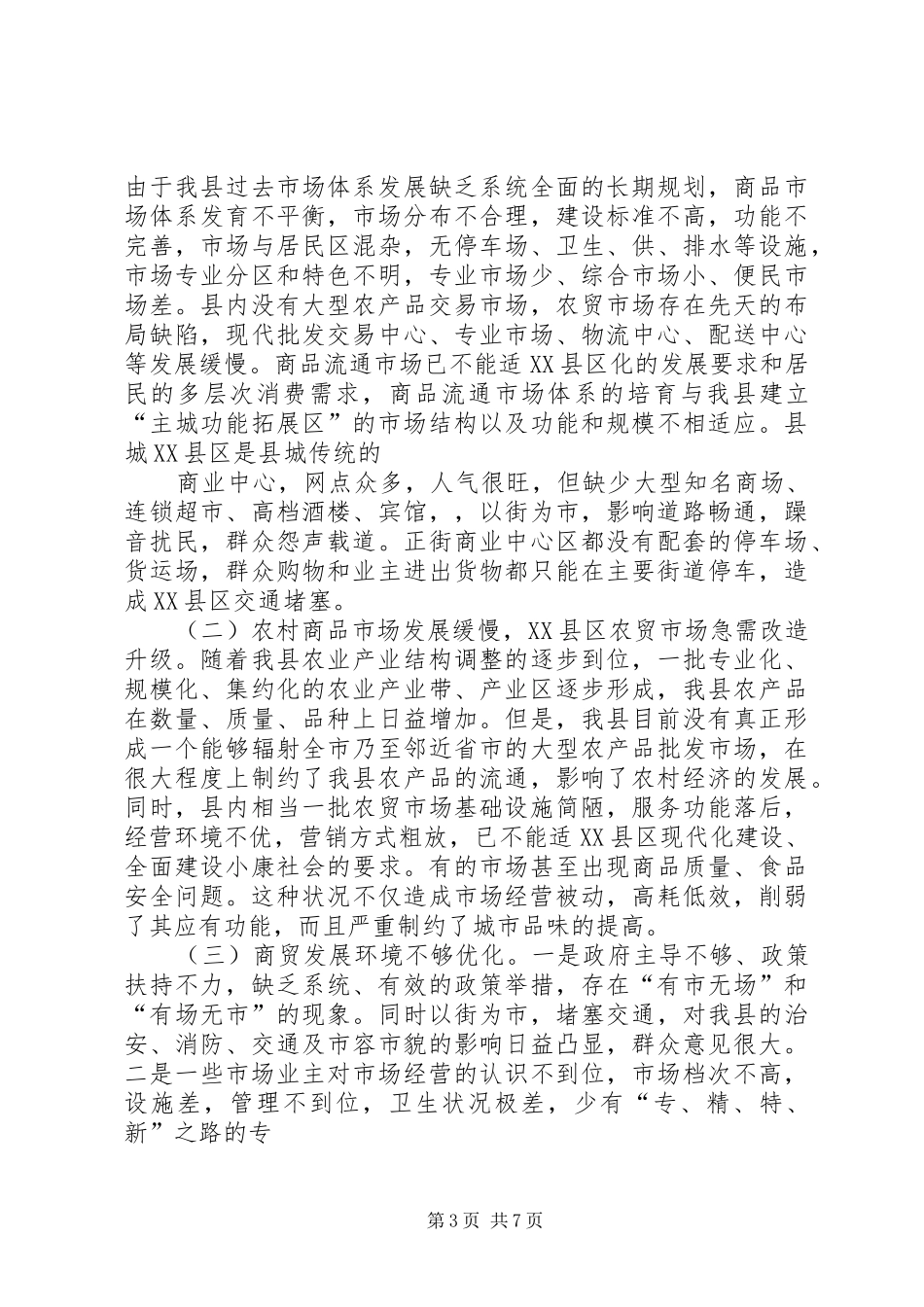 由于我县过去市场体系发展缺乏系统全面的长期规划，商品市场体系发育不平衡，市场分布不合理，建设标准不高，功能不完善，市场与居民区混杂，无停车场、卫生、供、排水等设施，市场专业分区和特色不明，专业市场少、综合市场小、便民市场差。县内没有大型农产品交易市场，农贸市场存在先天的布局缺陷，现代批发交易中心、专业市场、物流中心、配送中心等发展缓慢。商品流通市场已不能适XX县区化的发展要求和居民的多层次消费需求，商品流通市场体系的培育与我县建立“主城功能拓展区”的市场结构以及功能和规模不相适应。县城XX县区是县城传统的

商业中心，网点众多，人气很旺，但缺少大型知名商场、连锁超市、高档酒楼、宾馆，，以街为市，影响道路畅通，躁音扰民，群众怨声载道。正街商业中心区都没有配套的停车场、货运场，群众购物和业主进出货物都只能在主要街道停车，造成XX县区交通堵塞。

（二）农村商品市场发展缓慢，XX县区农贸市场急需改造升级。随着我县农业产业结构调整的逐步到位，一批专业化、规模化、集约化的农业产业带、产业区逐步形成，我县农产品在数量、质量、品种上日益增加。但是，我县目前没有真正形成一个能够辐射全市乃至邻近省市的大型农产品批发市场，在很大程度上制约了我县农产品的流通，影响了农村经济的发展。同时，县内相当一批农贸市场基础设施简陋，服务功能落后，经营环境不优，营销方式粗放，已不能适XX县区现代化建设、全面建设小康社会的要求。有的市场甚至出现商品质量、食品安全问题。这种状况不仅造成市场经营被动，高耗低效，削弱了其应有功能，而且严重制约了城市品味的提高。

（三）商贸发展环境不够优化。一是政府主导不够、政策扶持不力，缺乏系统、有效的政策举措，存在“有市无场”和“有场无市”的现象。同时以街为市，堵塞交通，对我县的治安、消防、交通及市容市貌的影响日益凸显，群众意见很大。二是一些市场业主对市场经营的认识不到位，市场档次不高，设施差，管理不到位，卫生状况极差，少有“专、精、特、新”之路的专

第3页 共7页